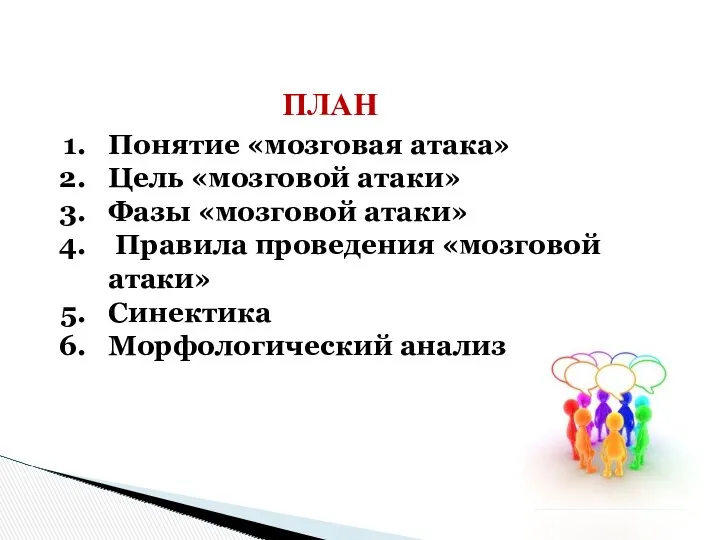 ПЛАН

1. Понятие «мозговая атака»
2. Цель «мозговой атаки»
3. Фазы «мозговой атаки»
4. Правила проведения «мозговой атаки»
5. Синектика
6. Морфологический анализ